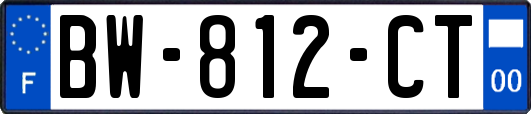 F
BW-812-CT
00